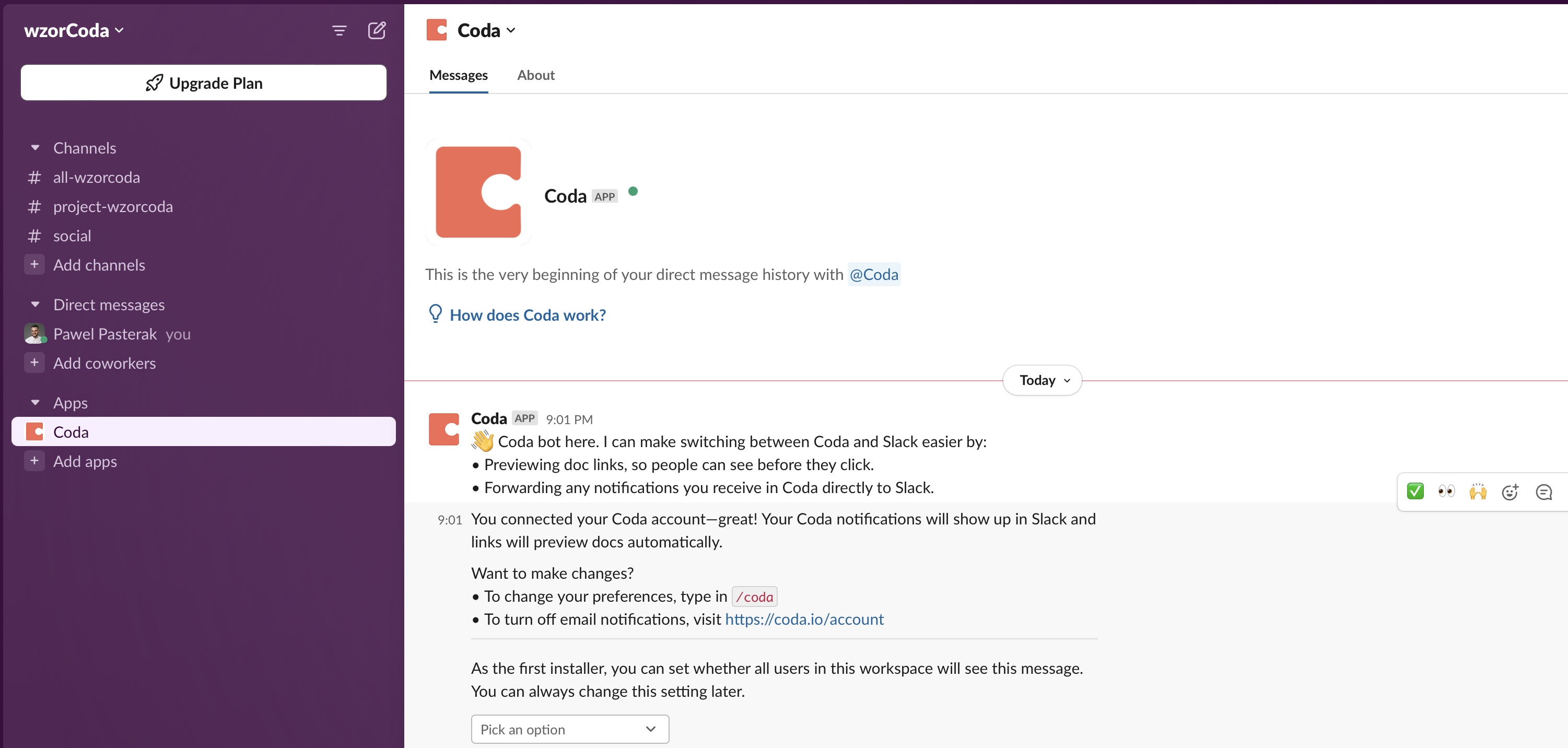 wzorCoda

Upgrade Plan

Channels
# all-wzorcoda
# project-wzorcoda
# social
+ Add channels

Direct messages
Pawel Pasterak you
+ Add coworkers

Apps
Coda
+ Add apps

Coda

Messages About

Coda APP

This is the very beginning of your direct message history with @Coda

How does Coda work?

Today

Coda APP 9:01 PM
👋 Coda bot here. I can make switching between Coda and Slack easier by:
• Previewing doc links, so people can see before they click.
• Forwarding any notifications you receive in Coda directly to Slack.

9:01 You connected your Coda account—great! Your Coda notifications will show up in Slack and links will preview docs automatically.

Want to make changes?
• To change your preferences, type in /coda
• To turn off email notifications, visit https://coda.io/account

As the first installer, you can set whether all users in this workspace will see this message. You can always change this setting later.

Pick an option